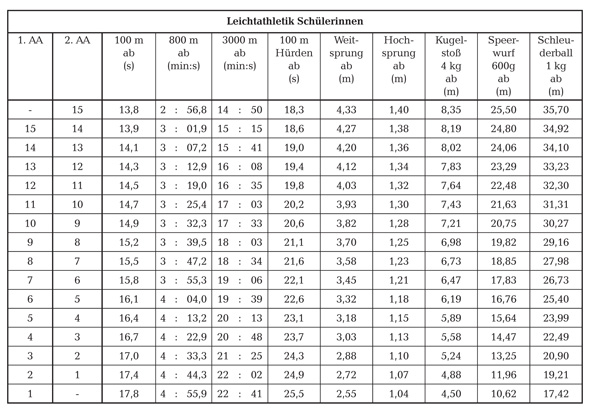 Leichtathletik Schülerinnen

| 1. AA | 2. AA | 100 m ab (s) | 800 m ab (min:s) | 3000 m ab (min:s) | 100 m Hürden ab (s) | Weitsprung ab (m) | Hochsprung ab (m) | Kugelstoß 4 kg ab (m) | Speerwurf 600g ab (m) | Schleuderball 1 kg ab (m) |
|---|---|---|---|---|---|---|---|---|---|---|
| - | 15 | 13,8 | 2 : 56,8 | 14 : 50 | 18,3 | 4,33 | 1,40 | 8,35 | 25,50 | 35,70 |
| 15 | 14 | 13,9 | 3 : 01,9 | 15 : 15 | 18,6 | 4,27 | 1,38 | 8,19 | 24,80 | 34,92 |
| 14 | 13 | 14,1 | 3 : 07,2 | 15 : 41 | 19,0 | 4,20 | 1,36 | 8,02 | 24,06 | 34,10 |
| 13 | 12 | 14,3 | 3 : 12,9 | 16 : 08 | 19,4 | 4,12 | 1,34 | 7,83 | 23,29 | 33,23 |
| 12 | 11 | 14,5 | 3 : 19,0 | 16 : 35 | 19,8 | 4,03 | 1,32 | 7,64 | 22,48 | 32,30 |
| 11 | 10 | 14,7 | 3 : 25,4 | 17 : 03 | 20,2 | 3,93 | 1,30 | 7,43 | 21,63 | 31,31 |
| 10 | 9 | 14,9 | 3 : 32,3 | 17 : 33 | 20,6 | 3,82 | 1,28 | 7,21 | 20,75 | 30,27 |
| 9 | 8 | 15,2 | 3 : 39,5 | 18 : 03 | 21,1 | 3,70 | 1,25 | 6,98 | 19,82 | 29,16 |
| 8 | 7 | 15,5 | 3 : 47,2 | 18 : 34 | 21,6 | 3,58 | 1,23 | 6,73 | 18,85 | 27,98 |
| 7 | 6 | 15,8 | 3 : 55,3 | 19 : 06 | 22,1 | 3,45 | 1,21 | 6,47 | 17,83 | 26,73 |
| 6 | 5 | 16,1 | 4 : 04,0 | 19 : 39 | 22,6 | 3,32 | 1,18 | 6,19 | 16,76 | 25,40 |
| 5 | 4 | 16,4 | 4 : 13,2 | 20 : 13 | 23,1 | 3,18 | 1,15 | 5,89 | 15,64 | 23,99 |
| 4 | 3 | 16,7 | 4 : 22,9 | 20 : 48 | 23,7 | 3,03 | 1,13 | 5,58 | 14,47 | 22,49 |
| 3 | 2 | 17,0 | 4 : 33,3 | 21 : 25 | 24,3 | 2,88 | 1,10 | 5,24 | 13,25 | 20,90 |
| 2 | 1 | 17,4 | 4 : 44,3 | 22 : 02 | 24,9 | 2,72 | 1,07 | 4,88 | 11,96 | 19,21 |
| 1 | - | 17,8 | 4 : 55,9 | 22 : 41 | 25,5 | 2,55 | 1,04 | 4,50 | 10,62 | 17,42 |